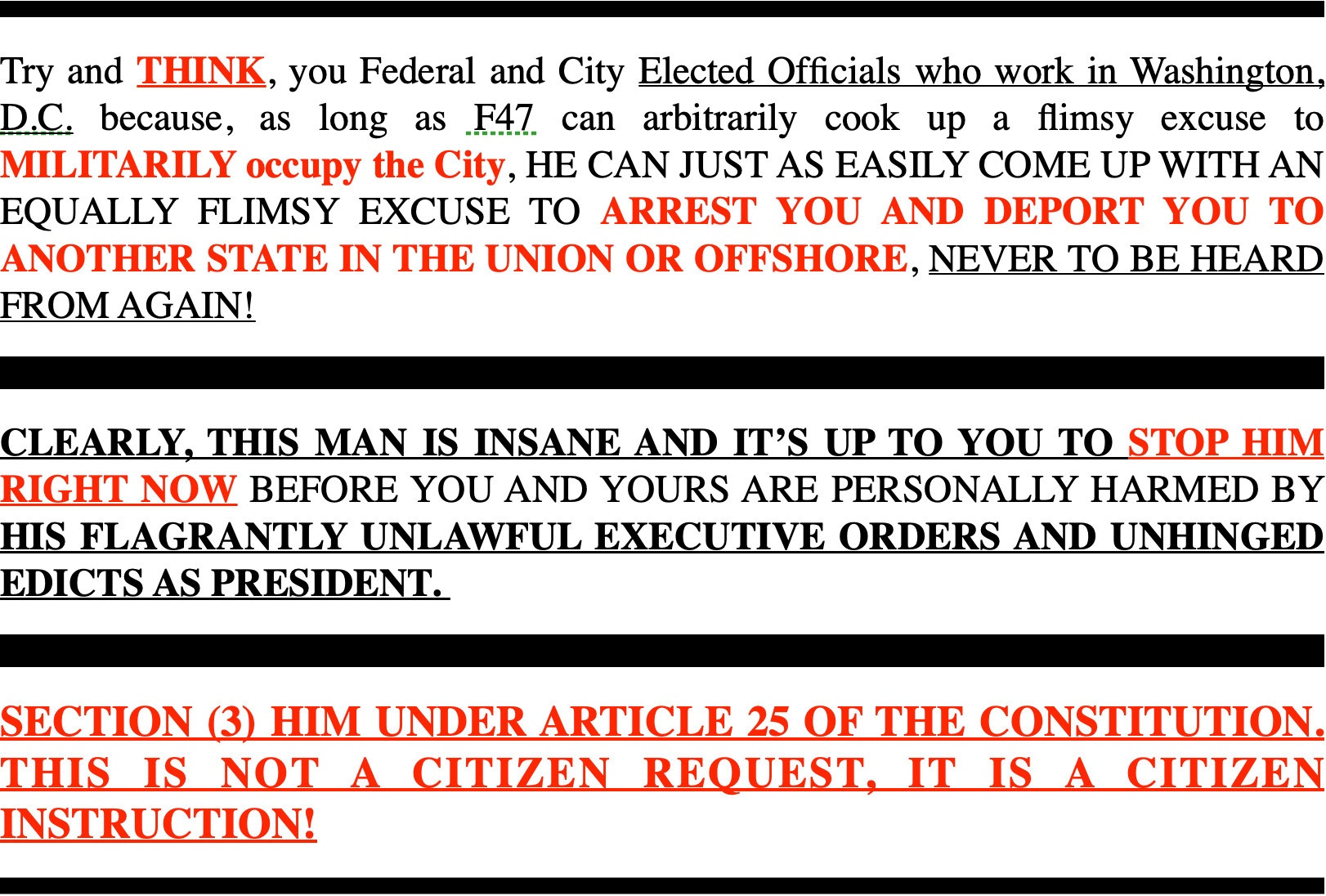 Try and THINK, you Federal and City Elected Officials who work in Washington, D.C. because, as long as F47 can arbitrarily cook up a flimsy excuse to MILITARILY occupy the City, HE CAN JUST AS EASILY COME UP WITH AN EQUALLY FLIMSY EXCUSE TO ARREST YOU AND DEPORT YOU TO ANOTHER STATE IN THE UNION OR OFFSHORE, NEVER TO BE HEARD FROM AGAIN!

CLEARLY, THIS MAN IS INSANE AND IT'S UP TO YOU TO STOP HIM RIGHT NOW BEFORE YOU AND YOURS ARE PERSONALLY HARMED BY HIS FLAGRANTLY UNLAWFUL EXECUTIVE ORDERS AND UNHINGED EDICTS AS PRESIDENT.

SECTION (3) HIM UNDER ARTICLE 25 OF THE CONSTITUTION. THIS IS NOT A CITIZEN REQUEST, IT IS A CITIZEN INSTRUCTION!